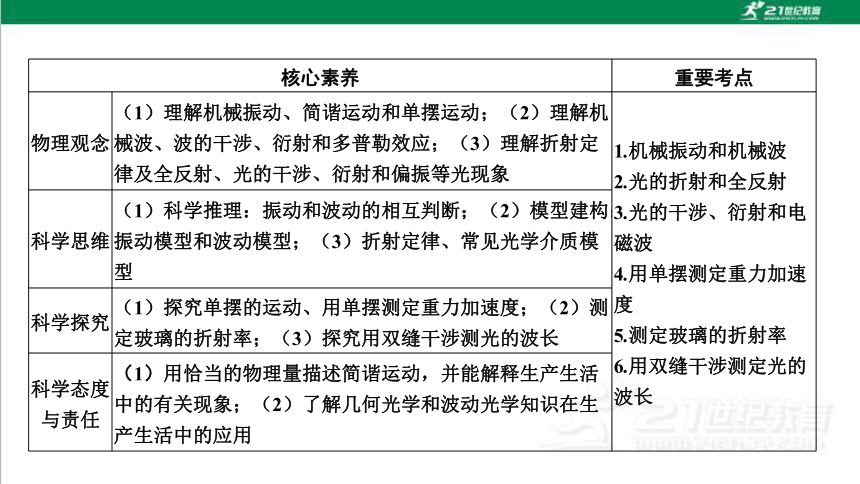 21世纪教育

| 核心素养 | | 重要考点 |
|---|---|---|
| 物理观念 | （1）理解机械振动、简谐运动和单摆运动；（2）理解机械波、波的干涉、衍射和多普勒效应；（3）理解折射定律及全反射、光的干涉、衍射和偏振等光现象 | 1.机械振动和机械波 2.光的折射和全反射 3.光的干涉、衍射和电磁波 4.用单摆测定重力加速度 5.测定玻璃的折射率 6.用双缝干涉测定光的波长 |
| 科学思维 | （1）科学推理：振动和波动的相互判断；（2）模型建构振动模型和波动模型；（3）折射定律、常见光学介质模型 | |
| 科学探究 | （1）探究单摆的运动、用单摆测定重力加速度；（2）测定玻璃的折射率；（3）探究用双缝干涉测光的波长 | |
| 科学态度与责任 | （1）用恰当的物理量描述简谐运动，并能解释生产生活中的有关现象；（2）了解几何光学和波动光学知识在生产生活中的应用 | |

21世纪教育